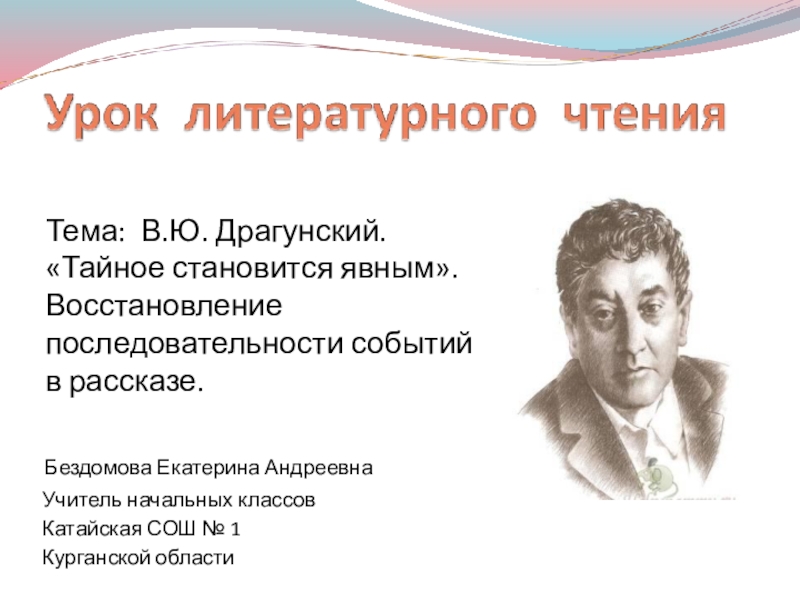 Урок литературного чтения

Тема: В.Ю. Драгунский. «Тайное становится явным». Восстановление последовательности событий в рассказе.

Бездомова Екатерина Андреевна
Учитель начальных классов
Катайская СОШ № 1
Курганской области